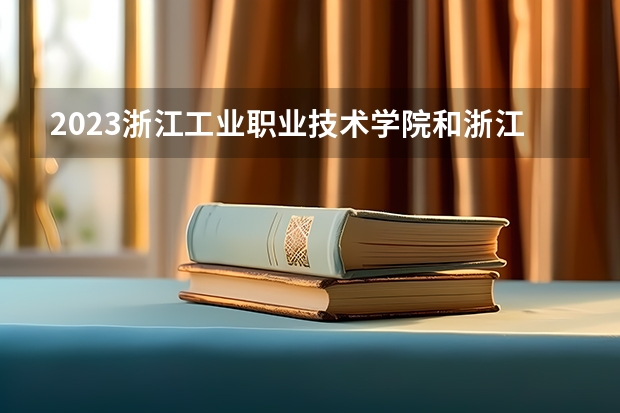 2023浙江工业职业技术学院和浙江